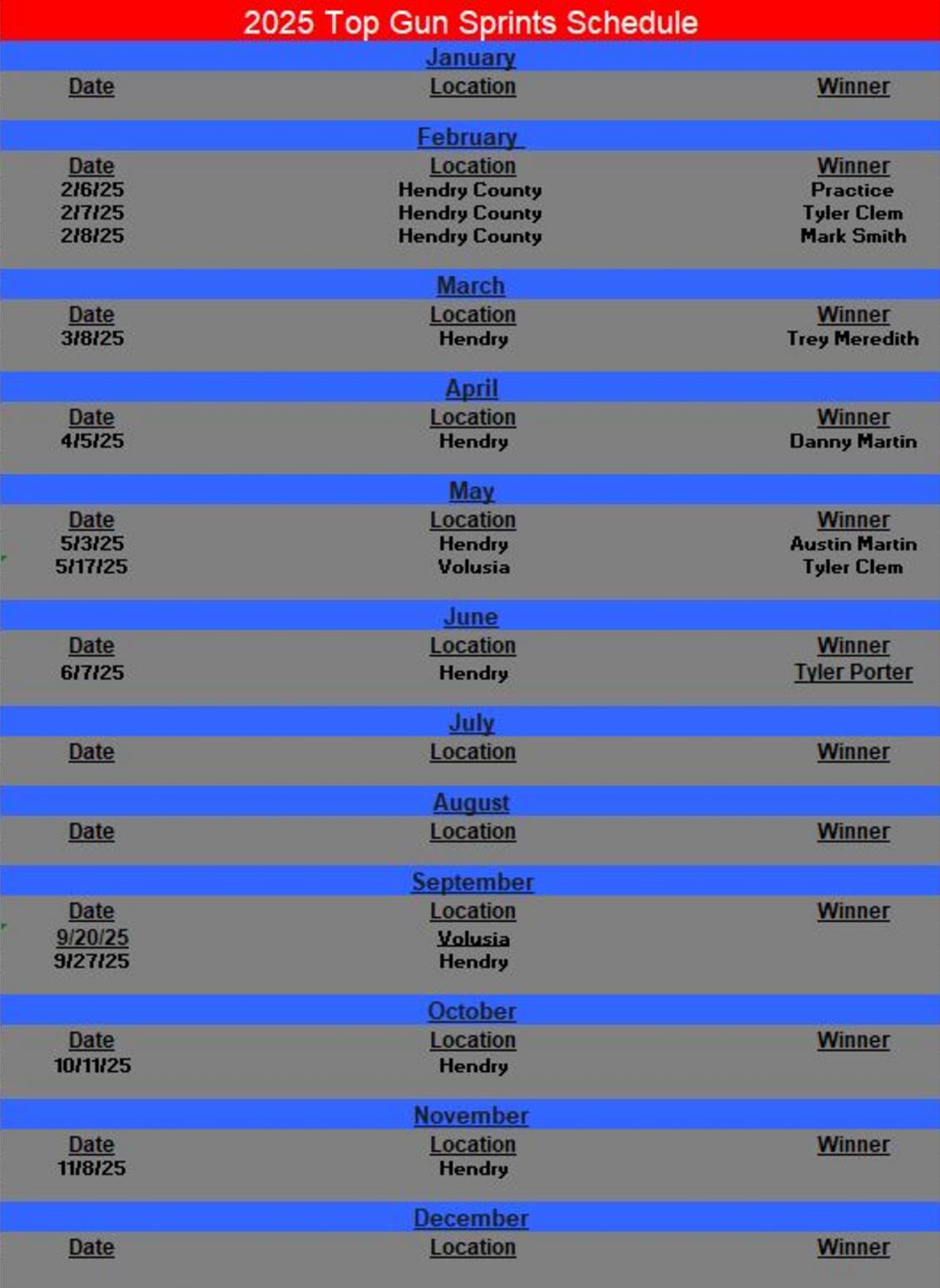 2025 Top Gun Sprints Schedule

January

| Date | Location | Winner |
|---|---|---|

February

| Date | Location | Winner |
|---|---|---|
| 2/6/25 | Hendry County | Practice |
| 2/7/25 | Hendry County | Tyler Clem |
| 2/8/25 | Hendry County | Mark Smith |

March

| Date | Location | Winner |
|---|---|---|
| 3/8/25 | Hendry | Trey Meredith |

April

| Date | Location | Winner |
|---|---|---|
| 4/5/25 | Hendry | Danny Martin |

May

| Date | Location | Winner |
|---|---|---|
| 5/3/25 | Hendry | Austin Martin |
| 5/17/25 | Volusia | Tyler Clem |

June

| Date | Location | Winner |
|---|---|---|
| 6/7/25 | Hendry | Tyler Porter |

July

| Date | Location | Winner |
|---|---|---|

August

| Date | Location | Winner |
|---|---|---|

September

| Date | Location | Winner |
|---|---|---|
| 9/20/25 | Volusia | |
| 9/27/25 | Hendry | |

October

| Date | Location | Winner |
|---|---|---|
| 10/11/25 | Hendry | |

November

| Date | Location | Winner |
|---|---|---|
| 11/8/25 | Hendry | |

December

| Date | Location | Winner |
|---|---|---|